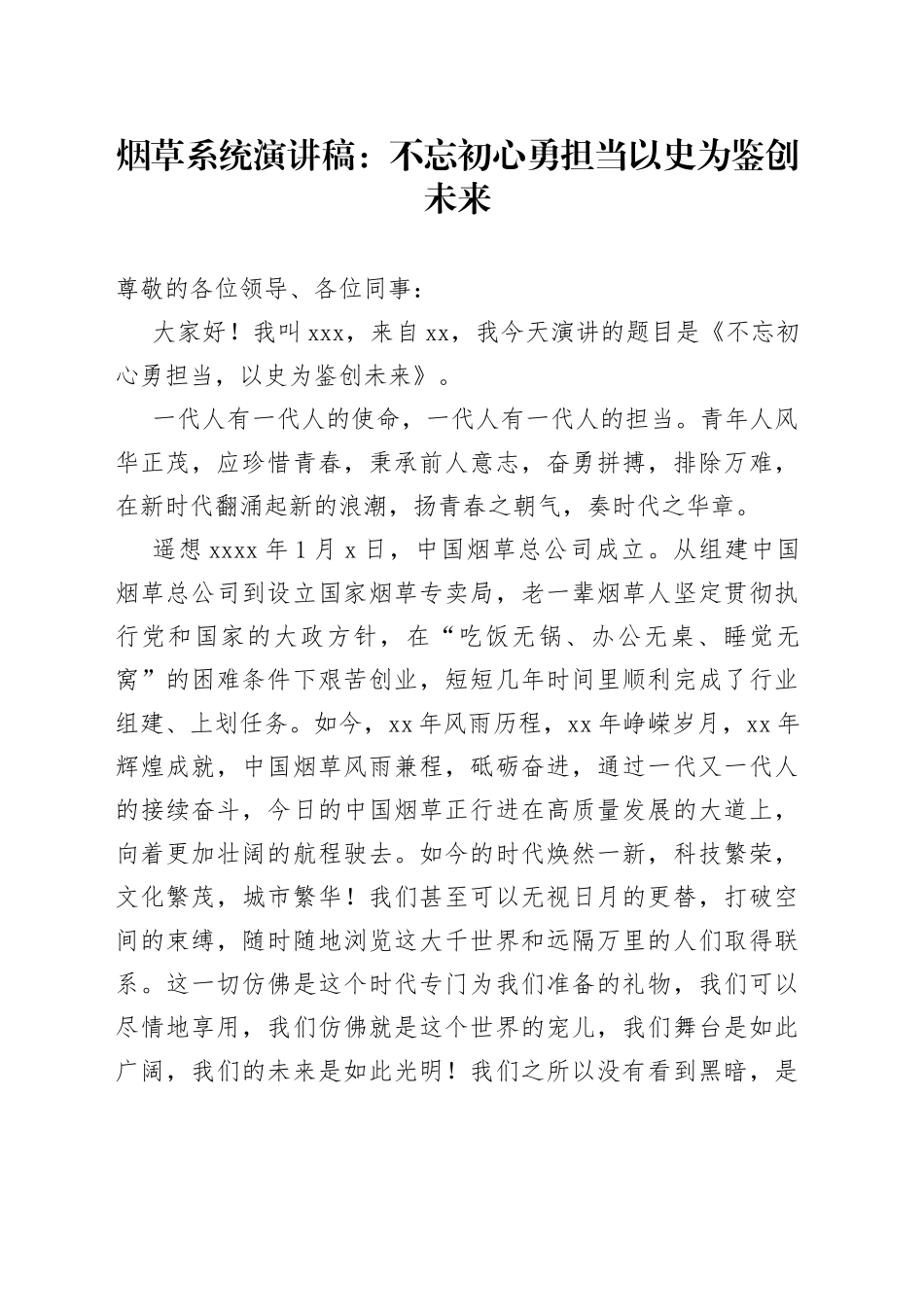 烟草系统演讲稿：不忘初心勇担当以史为鉴创未来

尊敬的各位领导、各位同事：

大家好！我叫xxx，来自xx，我今天演讲的题目是《不忘初心勇担当，以史为鉴创未来》。

一代人有一代人的使命，一代人有一代人的担当。青年人风华正茂，应珍惜青春，秉承前人意志，奋勇拼搏，排除万难，在新时代翻涌起新的浪潮，扬青春之朝气，奏时代之华章。

遥想xxxx年1月x日，中国烟草总公司成立。从组建中国烟草总公司到设立国家烟草专卖局，老一辈烟草人坚定贯彻执行党和国家的大政方针，在“吃饭无锅、办公无桌、睡觉无窝”的困难条件下艰苦创业，短短几年时间里顺利完成了行业组建、上划任务。如今，xx年风雨历程，xx年峥嵘岁月，xx年辉煌成就，中国烟草风雨兼程，砥砺奋进，通过一代又一代人的接续奋斗，今日的中国烟草正行进在高质量发展的大道上，向着更加壮阔的航程驶去。如今的时代焕然一新，科技繁荣，文化繁茂，城市繁华！我们甚至可以无视日月的更替，打破空间的束缚，随时随地浏览这大千世界和远隔万里的人们取得联系。这一切仿佛是这个时代专门为我们准备的礼物，我们可以尽情地享用，我们仿佛就是这个世界的宠儿，我们舞台是如此广阔，我们的未来是如此光明！我们之所以没有看到黑暗，是